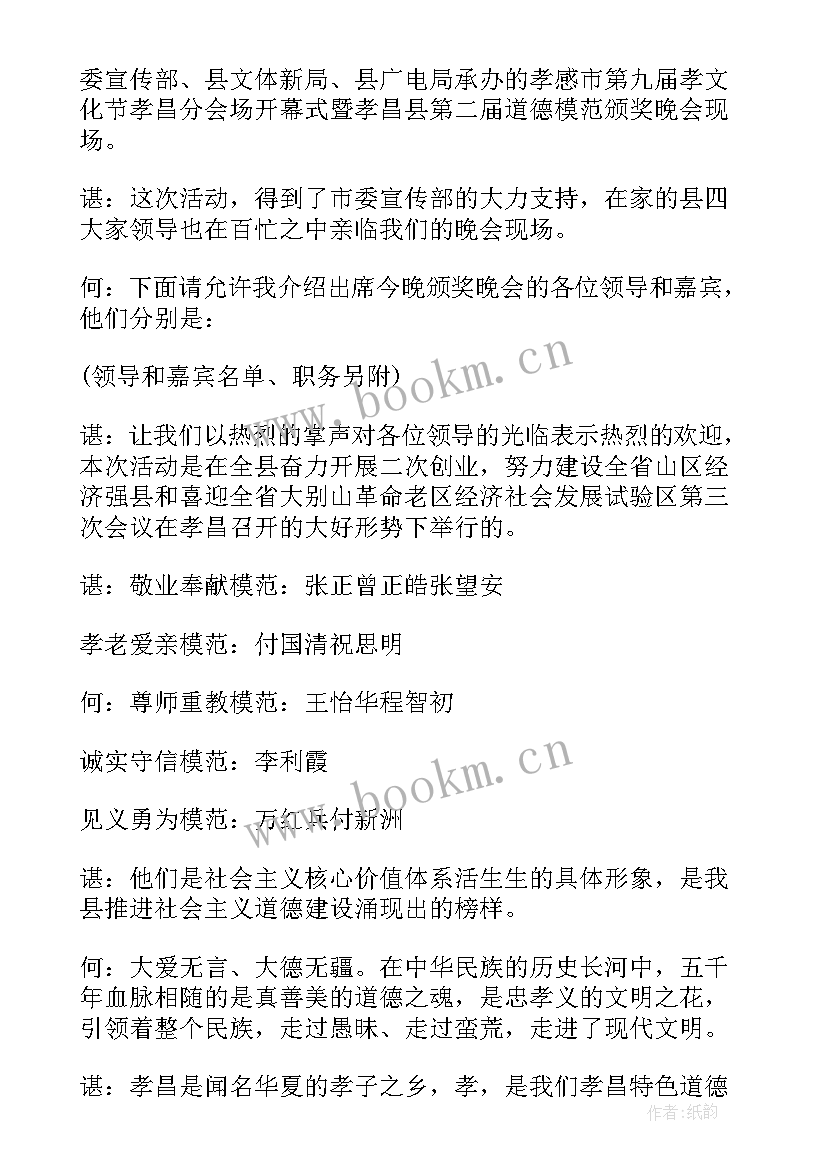 委宣传部、县文体新局、县广电局承办的孝感市第九届孝文化节孝昌分会场开幕式暨孝昌县第二届道德模范颁奖晚会现场。

谌：这次活动，得到了市委宣传部的大力支持，在家的县四大家领导也在百忙之中亲临我们的晚会现场。

何：下面请允许我介绍出席今晚颁奖晚会的各位领导和嘉宾，他们分别是：

(领导和嘉宾名单、职务另附)

谌：让我们以热烈的掌声对各位领导的光临表示热烈的欢迎，本次活动是在全县奋力开展二次创业，努力建设全省山区经济强县和喜迎全省大别山革命老区经济社会发展试验区第三次会议在孝昌召开的大好形势下举行的。

谌：敬业奉献模范：张正曾正皓张望安

孝老爱亲模范：付国清祝思明

何：尊师重教模范：王怡华程智初

诚实守信模范：李利霞

见义勇为模范：万红兵付新洲

谌：他们是社会主义核心价值体系活生生的具体形象，是我县推进社会主义道德建设涌现出的榜样。

何：大爱无言、大德无疆。在中华民族的历史长河中，五千年血脉相随的是真善美的道德之魂，是忠孝义的文明之花，引领着整个民族，走过愚昧、走过蛮荒，走进了现代文明。

谌：孝昌是闻名华夏的孝子之乡，孝，是我们孝昌特色道德

www.bookm.cn
www.bookm.cn
作者：纸韵